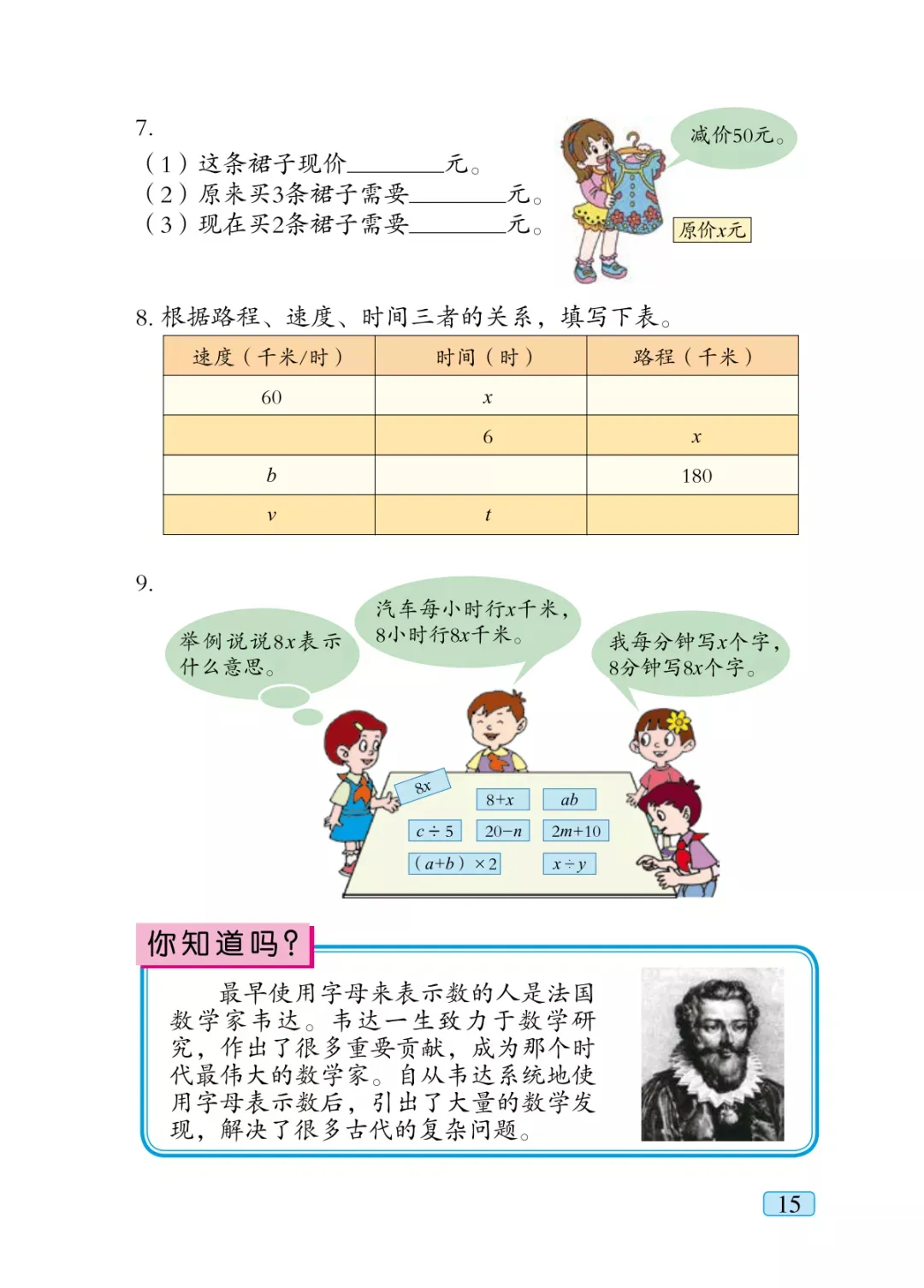 7.

（1）这条裙子现价________元。

（2）原来买3条裙子需要________元。

（3）现在买2条裙子需要________元。

减价50元。

原价$x$元

8. 根据路程、速度、时间三者的关系，填写下表。

| 速度（千米/时） | 时间（时） | 路程（千米） |
|---|---|---|
| 60 | $x$ | |
| | 6 | $x$ |
| $b$ | | 180 |
| $v$ | $t$ | |

9.

举例说说$8x$表示什么意思。

汽车每小时行$x$千米，8小时行$8x$千米。

我每分钟写$x$个字，8分钟写$8x$个字。

$8x$

$8+x$

$ab$

$c \div 5$

$20-n$

$2m+10$

$(a+b) \times 2$

$x \div y$

你知道吗？

最早使用字母来表示数的人是法国数学家韦达。韦达一生致力于数学研究，作出了很多重要贡献，成为那个时代最伟大的数学家。自从韦达系统地使用字母表示数后，引出了大量的数学发现，解决了很多古代的复杂问题。

15